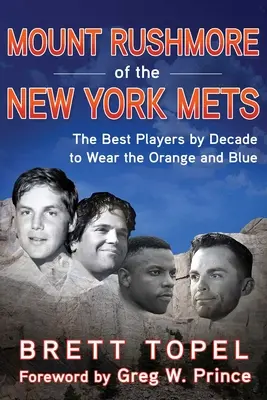 MOUNT RUSHMORE
of the
NEW YORK METS

The Best Players by Decade to Wear the Orange and Blue

BRETT TOPEL
Foreword by Greg W. Prince